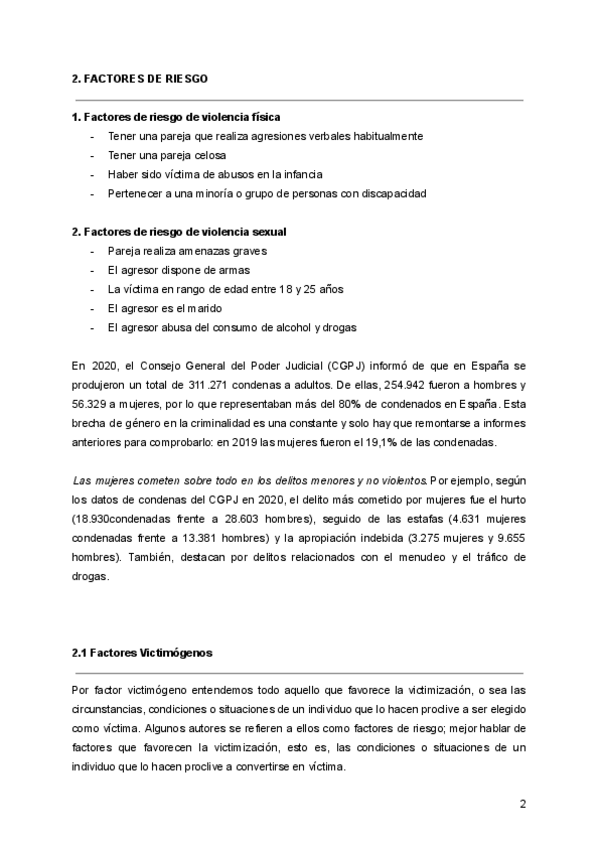 2. FACTORES DE RIESGO

1. Factores de riesgo de violencia física
- Tener una pareja que realiza agresiones verbales habitualmente
- Tener una pareja celosa
- Haber sido víctima de abusos en la infancia
- Pertenecer a una minoría o grupo de personas con discapacidad

2. Factores de riesgo de violencia sexual
- Pareja realiza amenazas graves
- El agresor dispone de armas
- La víctima en rango de edad entre 18 y 25 años
- El agresor es el marido
- El agresor abusa del consumo de alcohol y drogas

En 2020, el Consejo General del Poder Judicial (CGPJ) informó de que en España se produjeron un total de 311.271 condenas a adultos. De ellas, 254.942 fueron a hombres y 56.329 a mujeres, por lo que representaban más del 80% de condenados en España. Esta brecha de género en la criminalidad es una constante y solo hay que remontarse a informes anteriores para comprobarlo: en 2019 las mujeres fueron el 19,1% de las condenadas.

Las mujeres cometen sobre todo en los delitos menores y no violentos. Por ejemplo, según los datos de condenas del CGPJ en 2020, el delito más cometido por mujeres fue el hurto (18.930condenadas frente a 28.603 hombres), seguido de las estafas (4.631 mujeres condenadas frente a 13.381 hombres) y la apropiación indebida (3.275 mujeres y 9.655 hombres). También, destacan por delitos relacionados con el menudeo y el tráfico de drogas.

2.1 Factores Victimógenos

Por factor victimógeno entendemos todo aquello que favorece la victimización, o sea las circunstancias, condiciones o situaciones de un individuo que lo hacen proclive a ser elegido como víctima. Algunos autores se refieren a ellos como factores de riesgo; mejor hablar de factores que favorecen la victimización, esto es, las condiciones o situaciones de un individuo que lo hacen proclive a convertirse en víctima.

2